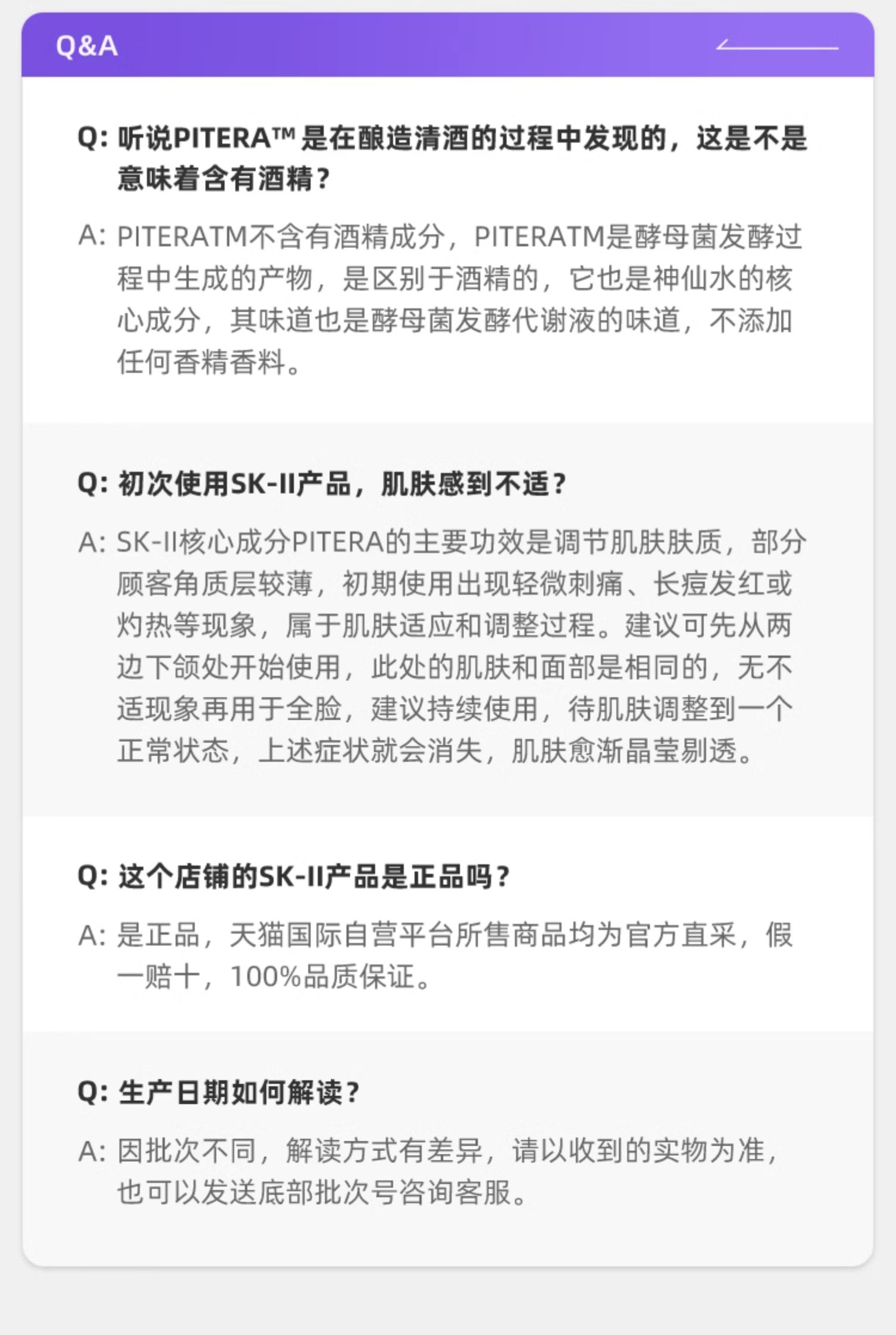 Q&A

Q: 听说PITERA™是在酿造清酒的过程中发现的，这是不是意味着含有酒精？

A: PITERATM不含有酒精成分，PITERATM是酵母菌发酵过程中生成的产物，是区别于酒精的，它也是神仙水的核心成分，其味道也是酵母菌发酵代谢液的味道，不添加任何香精香料。

Q: 初次使用SK-II产品，肌肤感到不适？

A: SK-II核心成分PITERA的主要功效是调节肌肤肤质，部分顾客角质层较薄，初期使用出现轻微刺痛、长痘发红或灼热等现象，属于肌肤适应和调整过程。建议可先从两边下颌处开始使用，此处的肌肤和面部是相同的，无不适现象再用于全脸，建议持续使用，待肌肤调整到一个正常状态，上述症状就会消失，肌肤愈渐晶莹剔透。

Q: 这个店铺的SK-II产品是正品吗？

A: 是正品，天猫国际自营平台所售商品均为官方直采，假一赔十，100%品质保证。

Q: 生产日期如何解读？

A: 因批次不同，解读方式有差异，请以收到的实物为准，也可以发送底部批次号咨询客服。